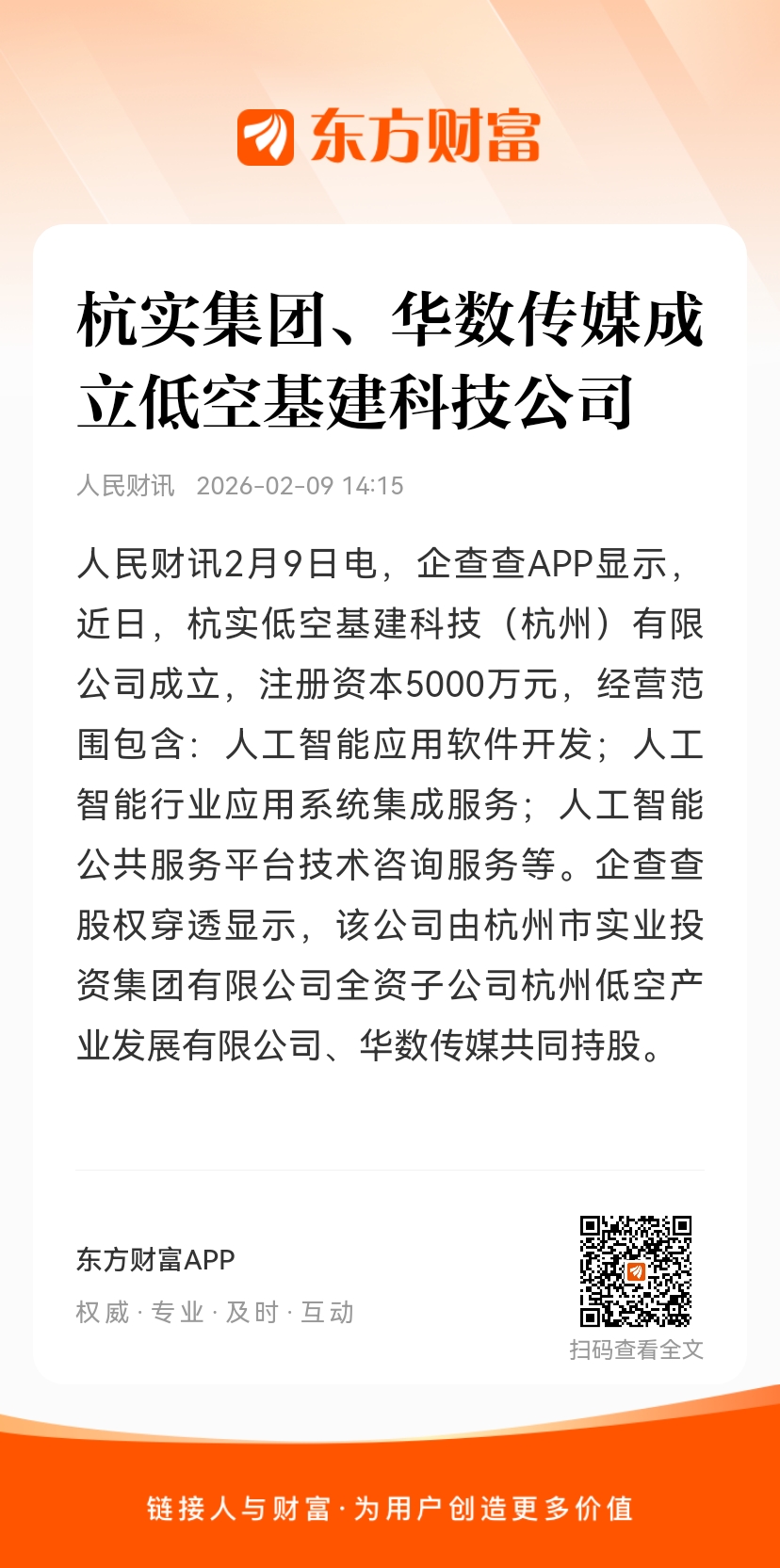 东方财富

杭实集团、华数传媒成立低空基建科技公司

人民财讯 2026-02-09 14:15

人民财讯2月9日电，企查查APP显示，近日，杭实低空基建科技（杭州）有限公司成立，注册资本5000万元，经营范围包含：人工智能应用软件开发；人工智能行业应用系统集成服务；人工智能公共服务平台技术咨询服务等。企查查股权穿透显示，该公司由杭州市实业投资集团有限公司全资子公司杭州低空产业发展有限公司、华数传媒共同持股。

东方财富APP
权威·专业·及时·互动

扫码查看全文

链接人与财富·为用户创造更多价值